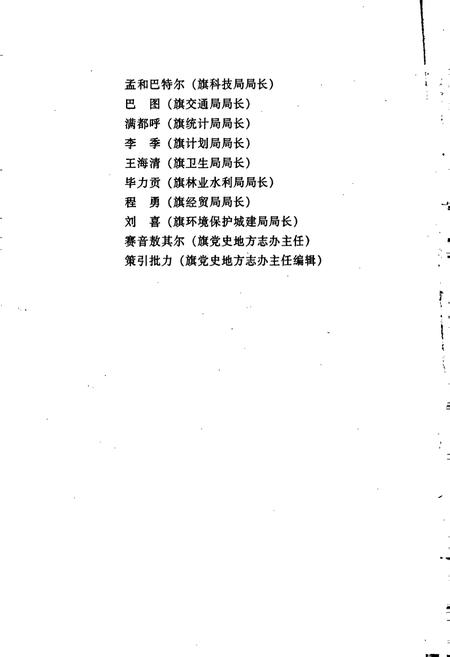 孟和巴特尔（旗科技局局长）
巴　图（旗交通局局长）
满都呼（旗统计局局长）
李　季（旗计划局局长）
王海清（旗卫生局局长）
毕力贡（旗林业水利局局长）
程　勇（旗经贸局局长）
刘　喜（旗环境保护城建局局长）
赛音敖其尔（旗党史地方志办主任）
策引批力（旗党史地方志办主任编辑）